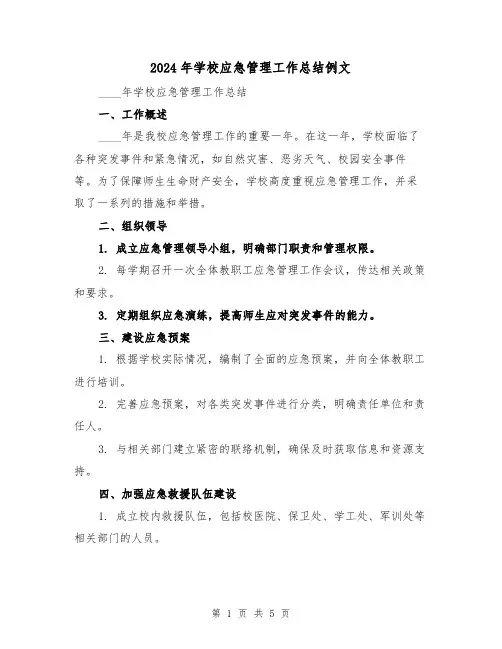 2024年学校应急管理工作总结例文

____年学校应急管理工作总结

一、工作概述

____年是我校应急管理工作的重要一年。在这一年，学校面临了各种突发事件和紧急情况，如自然灾害、恶劣天气、校园安全事件等。为了保障师生生命财产安全，学校高度重视应急管理工作，并采取了一系列的措施和举措。

二、组织领导

1. 成立应急管理领导小组，明确部门职责和管理权限。

2. 每学期召开一次全体教职工应急管理工作会议，传达相关政策和要求。

3. 定期组织应急演练，提高师生应对突发事件的能力。

三、建设应急预案

1. 根据学校实际情况，编制了全面的应急预案，并向全体教职工进行培训。

2. 完善应急预案，对各类突发事件进行分类，明确责任单位和责任人。

3. 与相关部门建立紧密的联络机制，确保及时获取信息和资源支持。

四、加强应急救援队伍建设

1. 成立校内救援队伍，包括校医院、保卫处、学工处、军训处等相关部门的人员。

第 1 页 共 5 页